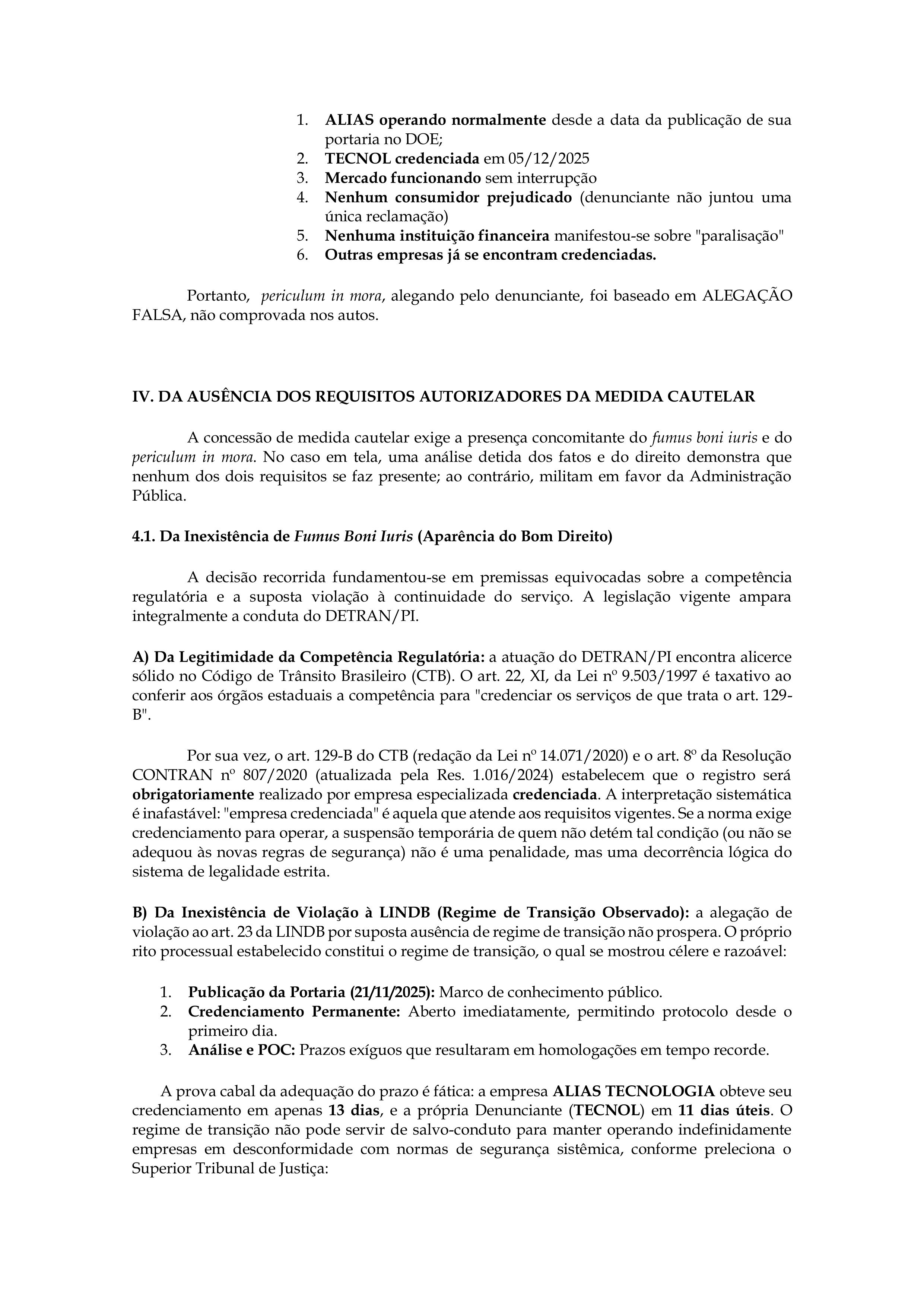 1. ALIAS operando normalmente desde a data da publicação de sua portaria no DOE;
2. TECNOL credenciada em 05/12/2025
3. Mercado funcionando sem interrupção
4. Nenhum consumidor prejudicado (denunciante não juntou uma única reclamação)
5. Nenhuma instituição financeira manifestou-se sobre "paralisação"
6. Outras empresas já se encontram credenciadas.

Portanto, periculum in mora, alegando pelo denunciante, foi baseado em ALEGAÇÃO FALSA, não comprovada nos autos.

IV. DA AUSÊNCIA DOS REQUISITOS AUTORIZADORES DA MEDIDA CAUTELAR

A concessão de medida cautelar exige a presença concomitante do fumus boni iuris e do periculum in mora. No caso em tela, uma análise detida dos fatos e do direito demonstra que nenhum dos dois requisitos se faz presente; ao contrário, militam em favor da Administração Pública.

4.1. Da Inexistência de Fumus Boni Iuris (Aparência do Bom Direito)

A decisão recorrida fundamentou-se em premissas equivocadas sobre a competência regulatória e a suposta violação à continuidade do serviço. A legislação vigente ampara integralmente a conduta do DETRAN/PI.

A) Da Legitimidade da Competência Regulatória: a atuação do DETRAN/PI encontra alicerce sólido no Código de Trânsito Brasileiro (CTB). O art. 22, XI, da Lei nº 9.503/1997 é taxativo ao conferir aos órgãos estaduais a competência para "credenciar os serviços de que trata o art. 129-B".

Por sua vez, o art. 129-B do CTB (redação da Lei nº 14.071/2020) e o art. 8º da Resolução CONTRAN nº 807/2020 (atualizada pela Res. 1.016/2024) estabelecem que o registro será obrigatoriamente realizado por empresa especializada credenciada. A interpretação sistemática é inafastável: "empresa credenciada" é aquela que atende aos requisitos vigentes. Se a norma exige credenciamento para operar, a suspensão temporária de quem não detém tal condição (ou não se adequou às novas regras de segurança) não é uma penalidade, mas uma decorrência lógica do sistema de legalidade estrita.

B) Da Inexistência de Violação à LINDB (Regime de Transição Observado): a alegação de violação ao art. 23 da LINDB por suposta ausência de regime de transição não prospera. O próprio rito processual estabelecido constitui o regime de transição, o qual se mostrou célere e razoável:

1. Publicação da Portaria (21/11/2025): Marco de conhecimento público.
2. Credenciamento Permanente: Aberto imediatamente, permitindo protocolo desde o primeiro dia.
3. Análise e POC: Prazos exíguos que resultaram em homologações em tempo recorde.

A prova cabal da adequação do prazo é fática: a empresa ALIAS TECNOLOGIA obteve seu credenciamento em apenas 13 dias, e a própria Denunciante (TECNOL) em 11 dias úteis. O regime de transição não pode servir de salvo-conduto para manter operando indefinidamente empresas em desconformidade com normas de segurança sistêmica, conforme preleciona o Superior Tribunal de Justiça: